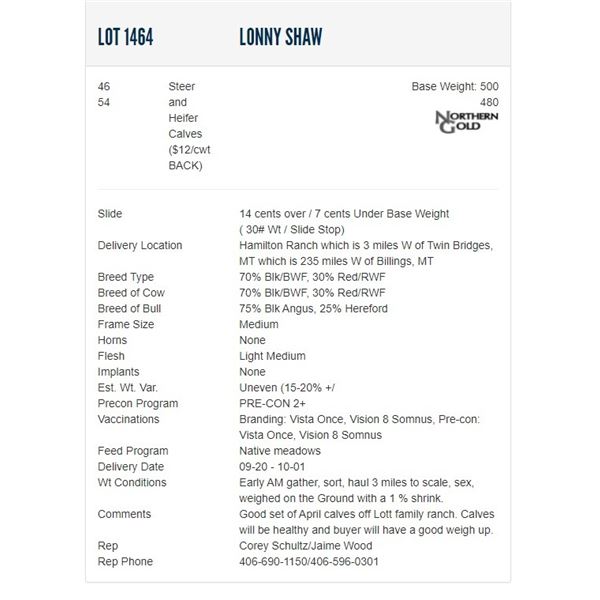 LOT 1464 LONNY SHAW

46
54

Steer and Heifer Calves ($12/cwt BACK)

Base Weight: 500
480

NORTHERN GOLD

| | |
|---|---|
| Slide | 14 cents over / 7 cents Under Base Weight ( 30# Wt / Slide Stop) |
| Delivery Location | Hamilton Ranch which is 3 miles W of Twin Bridges, MT which is 235 miles W of Billings, MT |
| Breed Type | 70% Blk/BWF, 30% Red/RWF |
| Breed of Cow | 70% Blk/BWF, 30% Red/RWF |
| Breed of Bull | 75% Blk Angus, 25% Hereford |
| Frame Size | Medium |
| Horns | None |
| Flesh | Light Medium |
| Implants | None |
| Est. Wt. Var. | Uneven (15-20% +/ |
| Precon Program | PRE-CON 2+ |
| Vaccinations | Branding: Vista Once, Vision 8 Somnus, Pre-con: Vista Once, Vision 8 Somnus |
| Feed Program | Native meadows |
| Delivery Date | 09-20 - 10-01 |
| Wt Conditions | Early AM gather, sort, haul 3 miles to scale, sex, weighed on the Ground with a 1 % shrink. |
| Comments | Good set of April calves off Lott family ranch. Calves will be healthy and buyer will have a good weigh up. |
| Rep | Corey Schultz/Jaime Wood |
| Rep Phone | 406-690-1150/406-596-0301 |